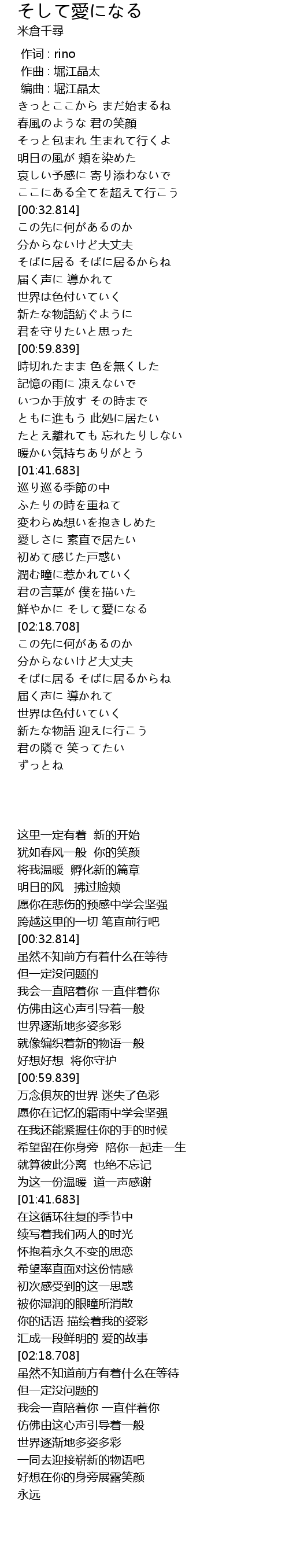 そして愛になる
米倉千尋

作词 : rino
作曲 : 堀江晶太
编曲 : 堀江晶太
きっとここから まだ始まるね
春風のような 君の笑顔
そっと包まれ 生まれて行くよ
明日の風が 頬を染めた
哀しい予感に 寄り添わないで
ここにある全てを超えて行こう
[00:32.814]
この先に何があるのか
分からないけど大丈夫
そばに居る そばに居るからね
届く声に 導かれて
世界は色付いていく
新たな物語紡ぐように
君を守りたいと思った
[00:59.839]
時切れたまま 色を無くした
記憶の雨に 凍えないで
いつか手放す その時まで
ともに進もう 此処に居たい
たとえ離れても 忘れたりしない
暖かい気持ちありがとう
[01:41.683]
巡り巡る季節の中
ふたりの時を重ねて
変わらぬ想いを抱きしめた
愛しさに 素直で居たい
初めて感じた戸惑い
潤む瞳に惹かれていく
君の言葉が 僕を描いた
鮮やかに そして愛になる
[02:18.708]
この先に何があるのか
分からないけど大丈夫
そばに居る そばに居るからね
届く声に 導かれて
世界は色付いていく
新たな物語 迎えに行こう
君の隣で 笑ってたい
ずっとね

这里一定有着 新的开始
犹如春风一般 你的笑颜
将我温暖 孵化新的篇章
明日的风 拂过脸颊
愿你在悲伤的预感中学会坚强
跨越这里的一切 笔直前行吧
[00:32.814]
虽然不知前方有着什么在等待
但一定没问题的
我会一直陪着你 一直伴着你
仿佛由这心声引导着一般
世界逐渐地多姿多彩
就像编织着新的物语一般
好想好想 将你守护
[00:59.839]
万念俱灰的世界 迷失了色彩
愿你在记忆的霜雨中学会坚强
在我还能紧握住你的手的时候
希望留在你身旁 陪你一起走一生
就算彼此分离 也绝不忘记
为这一份温暖 道一声感谢
[01:41.683]
在这循环往复的季节中
续写着我们两人的时光
怀抱着永久不变的思恋
希望率直面对这份情感
初次感受到的这一思惑
被你湿润的眼瞳所消散
你的话语 描绘着我的姿彩
汇成一段鲜明的 爱的故事
[02:18.708]
虽然不知道前方有着什么在等待
但一定没问题的
我会一直陪着你 一直伴着你
仿佛由这心声引导着一般
世界逐渐地多姿多彩
一同去迎接崭新的物语吧
好想在你的身旁展露笑颜
永远